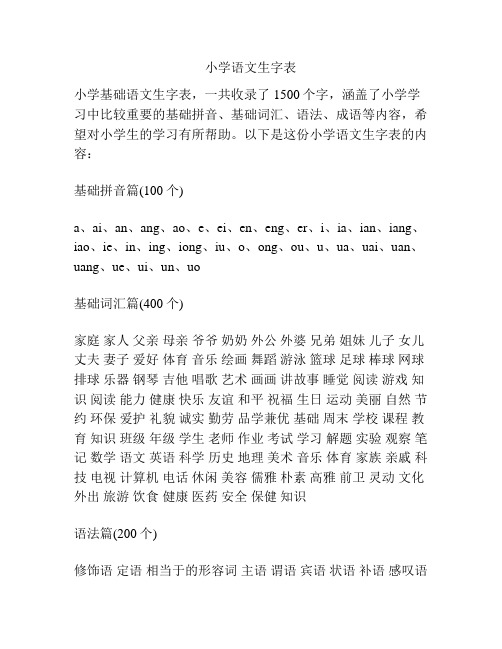 小学语文生字表

小学基础语文生字表，一共收录了 1500 个字，涵盖了小学学习中比较重要的基础拼音、基础词汇、语法、成语等内容，希望对小学生的学习有所帮助。以下是这份小学语文生字表的内容：

基础拼音篇(100 个)

a、ai、an、ang、ao、e、ei、en、eng、er、i、ia、ian、iang、iao、ie、in、ing、iong、iu、o、ong、ou、u、ua、uai、uan、uang、ue、ui、un、uo

基础词汇篇(400 个)

家庭 家人 父亲 母亲 爷爷 奶奶 外公 外婆 兄弟 姐妹 儿子 女儿 丈夫 妻子 爱好 体育 音乐 绘画 舞蹈 游泳 篮球 足球 棒球 网球 排球 乐器 钢琴 吉他 唱歌 艺术 画画 讲故事 睡觉 阅读 游戏 知识 阅读 能力 健康 快乐 友谊 和平 祝福 生日 运动 美丽 自然 节约 环保 爱护 礼貌 诚实 勤劳 品学兼优 基础 周末 学校 课程 教育 知识 班级 年级 学生 老师 作业 考试 学习 解题 实验 观察 笔记 数学 语文 英语 科学 历史 地理 美术 音乐 体育 家族 亲戚 科技 电视 计算机 电话 休闲 美容 儒雅 朴素 高雅 前卫 灵动 文化 外出 旅游 饮食 健康 医药 安全 保健 知识

语法篇(200 个)

修饰语 定语 相当于的形容词 主语 谓语 宾语 状语 补语 感叹语